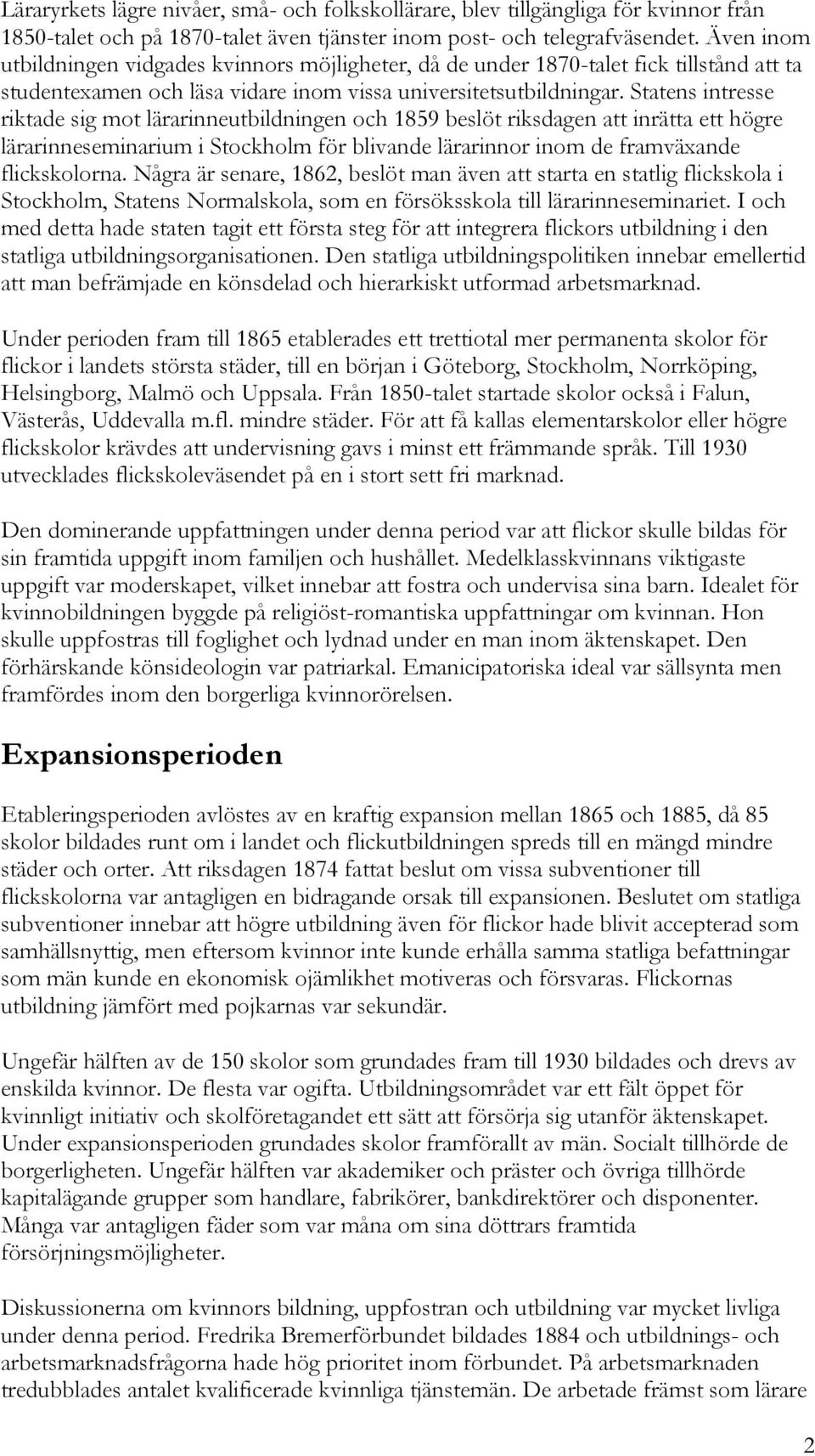 Läraryrkets lägre nivåer, små- och folkskollärare, blev tillgängliga för kvinnor från 1850-talet och på 1870-talet även tjänster inom post- och telegrafväsendet. Även inom utbildningen vidgades kvinnors möjligheter, då de under 1870-talet fick tillstånd att ta studentexamen och läsa vidare inom vissa universitetsutbildningar. Statens intresse riktade sig mot lärarinneutbildningen och 1859 beslöt riksdagen att inrätta ett högre lärarinneseminarium i Stockholm för blivande lärarinnor inom de framväxande flickskolorna. Några är senare, 1862, beslöt man även att starta en statlig flickskola i Stockholm, Statens Normalskola, som en försöksskola till lärarinneseminariet. I och med detta hade staten tagit ett första steg för att integrera flickors utbildning i den statliga utbildningsorganisationen. Den statliga utbildningspolitiken innebar emellertid att man befrämjade en könsdelad och hierarkiskt utformad arbetsmarknad.

Under perioden fram till 1865 etablerades ett trettiotal mer permanenta skolor för flickor i landets största städer, till en början i Göteborg, Stockholm, Norrköping, Helsingborg, Malmö och Uppsala. Från 1850-talet startade skolor också i Falun, Västerås, Uddevalla m.fl. mindre städer. För att få kallas elementarskolor eller högre flickskolor krävdes att undervisning gavs i minst ett främmande språk. Till 1930 utvecklades flickskoleväsendet på en i stort sett fri marknad.

Den dominerande uppfattningen under denna period var att flickor skulle bildas för sin framtida uppgift inom familjen och hushållet. Medelklasskvinnans viktigaste uppgift var moderskapet, vilket innebar att fostra och undervisa sina barn. Idealet för kvinnobildningen byggde på religiöst-romantiska uppfattningar om kvinnan. Hon skulle uppfostras till foglighet och lydnad under en man inom äktenskapet. Den förhärskande könsideologin var patriarkal. Emanicipatoriska ideal var sällsynta men framfördes inom den borgerliga kvinnorörelsen.

Expansionsperioden

Etableringsperioden avlöstes av en kraftig expansion mellan 1865 och 1885, då 85 skolor bildades runt om i landet och flickutbildningen spreds till en mängd mindre städer och orter. Att riksdagen 1874 fattat beslut om vissa subventioner till flickskolorna var antagligen en bidragande orsak till expansionen. Beslutet om statliga subventioner innebar att högre utbildning även för flickor hade blivit accepterad som samhällsnyttig, men eftersom kvinnor inte kunde erhålla samma statliga befattningar som män kunde en ekonomisk ojämlikhet motiveras och försvaras. Flickornas utbildning jämfört med pojkarnas var sekundär.

Ungefär hälften av de 150 skolor som grundades fram till 1930 bildades och drevs av enskilda kvinnor. De flesta var ogifta. Utbildningsområdet var ett fält öppet för kvinnligt initiativ och skolföretagandet ett sätt att försörja sig utanför äktenskapet. Under expansionsperioden grundades skolor framförallt av män. Socialt tillhörde de borgerligheten. Ungefär hälften var akademiker och präster och övriga tillhörde kapitalägande grupper som handlare, fabrikörer, bankdirektörer och disponenter. Många var antagligen fäder som var måna om sina döttrars framtida försörjningsmöjligheter.

Diskussionerna om kvinnors bildning, uppfostran och utbildning var mycket livliga under denna period. Fredrika Bremerförbundet bildades 1884 och utbildnings- och arbetsmarknadsfrågorna hade hög prioritet inom förbundet. På arbetsmarknaden tredubblades antalet kvalificerade kvinnliga tjänstemän. De arbetade främst som lärare

2